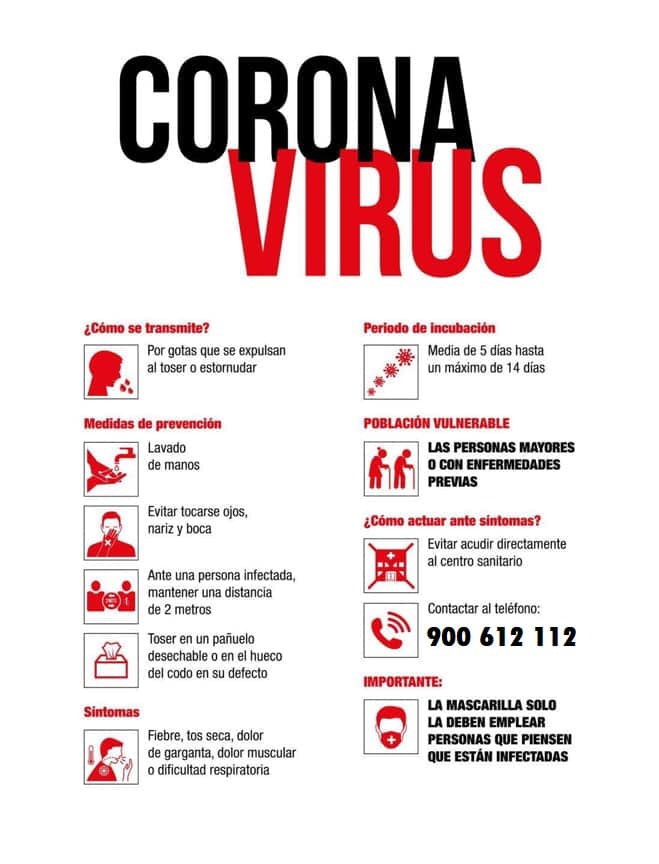 CORONA
VIRUS

¿Cómo se transmite?

Por gotas que se expulsan al toser o estornudar

Medidas de prevención

Lavado de manos

Evitar tocarse ojos, nariz y boca

Ante una persona infectada, mantener una distancia de 2 metros

Toser en un pañuelo desechable o en el hueco del codo en su defecto

Síntomas

Fiebre, tos seca, dolor de garganta, dolor muscular o dificultad respiratoria

Periodo de incubación

Media de 5 días hasta un máximo de 14 días

POBLACIÓN VULNERABLE

LAS PERSONAS MAYORES O CON ENFERMEDADES PREVIAS

¿Cómo actuar ante síntomas?

Evitar acudir directamente al centro sanitario

Contactar al teléfono:

900 612 112

IMPORTANTE:

LA MASCARILLA SOLO LA DEBEN EMPLEAR PERSONAS QUE PIENSEN QUE ESTÁN INFECTADAS